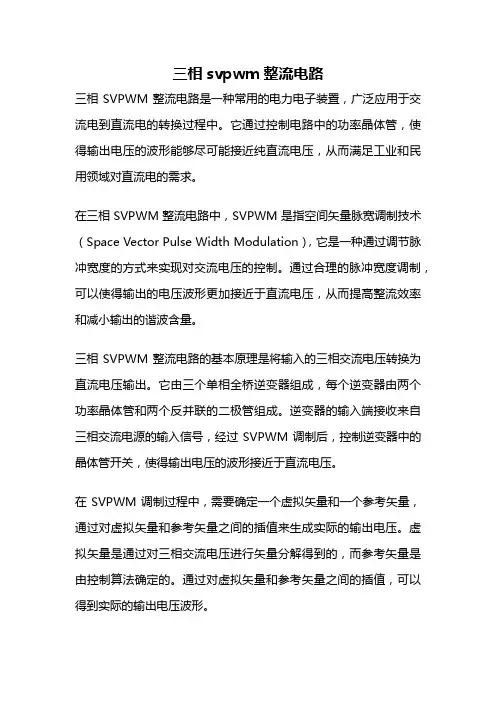 三相 svpwm 整流电路

三相 SVPWM 整流电路是一种常用的电力电子装置，广泛应用于交流电到直流电的转换过程中。它通过控制电路中的功率晶体管，使得输出电压的波形能够尽可能接近纯直流电压，从而满足工业和民用领域对直流电的需求。

在三相 SVPWM 整流电路中，SVPWM 是指空间矢量脉宽调制技术（Space Vector Pulse Width Modulation），它是一种通过调节脉冲宽度的方式来实现对交流电压的控制。通过合理的脉冲宽度调制，可以使得输出的电压波形更加接近于直流电压，从而提高整流效率和减小输出的谐波含量。

三相 SVPWM 整流电路的基本原理是将输入的三相交流电压转换为直流电压输出。它由三个单相全桥逆变器组成，每个逆变器由两个功率晶体管和两个反并联的二极管组成。逆变器的输入端接收来自三相交流电源的输入信号，经过 SVPWM 调制后，控制逆变器中的晶体管开关，使得输出电压的波形接近于直流电压。

在 SVPWM 调制过程中，需要确定一个虚拟矢量和一个参考矢量，通过对虚拟矢量和参考矢量之间的插值来生成实际的输出电压。虚拟矢量是通过对三相交流电压进行矢量分解得到的，而参考矢量是由控制算法确定的。通过对虚拟矢量和参考矢量之间的插值，可以得到实际的输出电压波形。